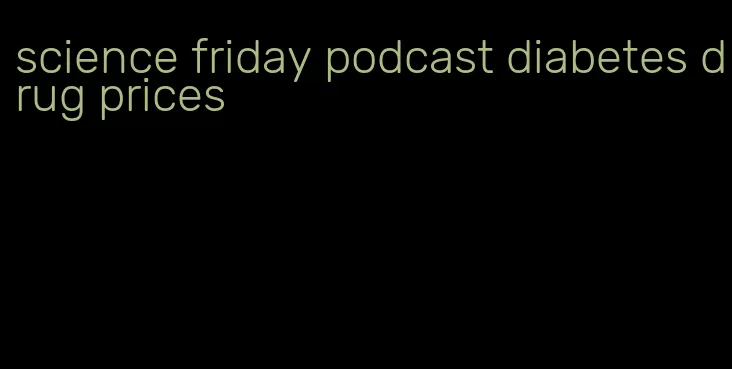 science friday podcast diabetes drug prices